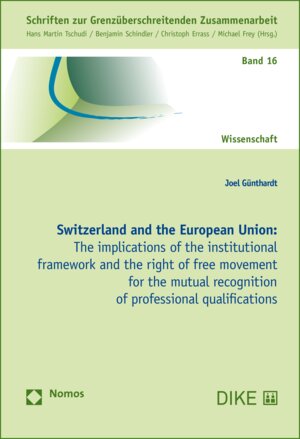 Schriften zur Grenzüberschreitenden Zusammenarbeit

Hans Martin Tschudi / Benjamin Schindler / Christoph Errass / Michael Frey (Hrsg.)

Band 16

Wissenschaft

Joel Günthardt

Switzerland and the European Union:
The implications of the institutional framework and the right of free movement for the mutual recognition of professional qualifications

Nomos

DIKE